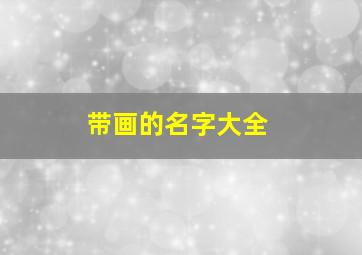 带画的名字大全